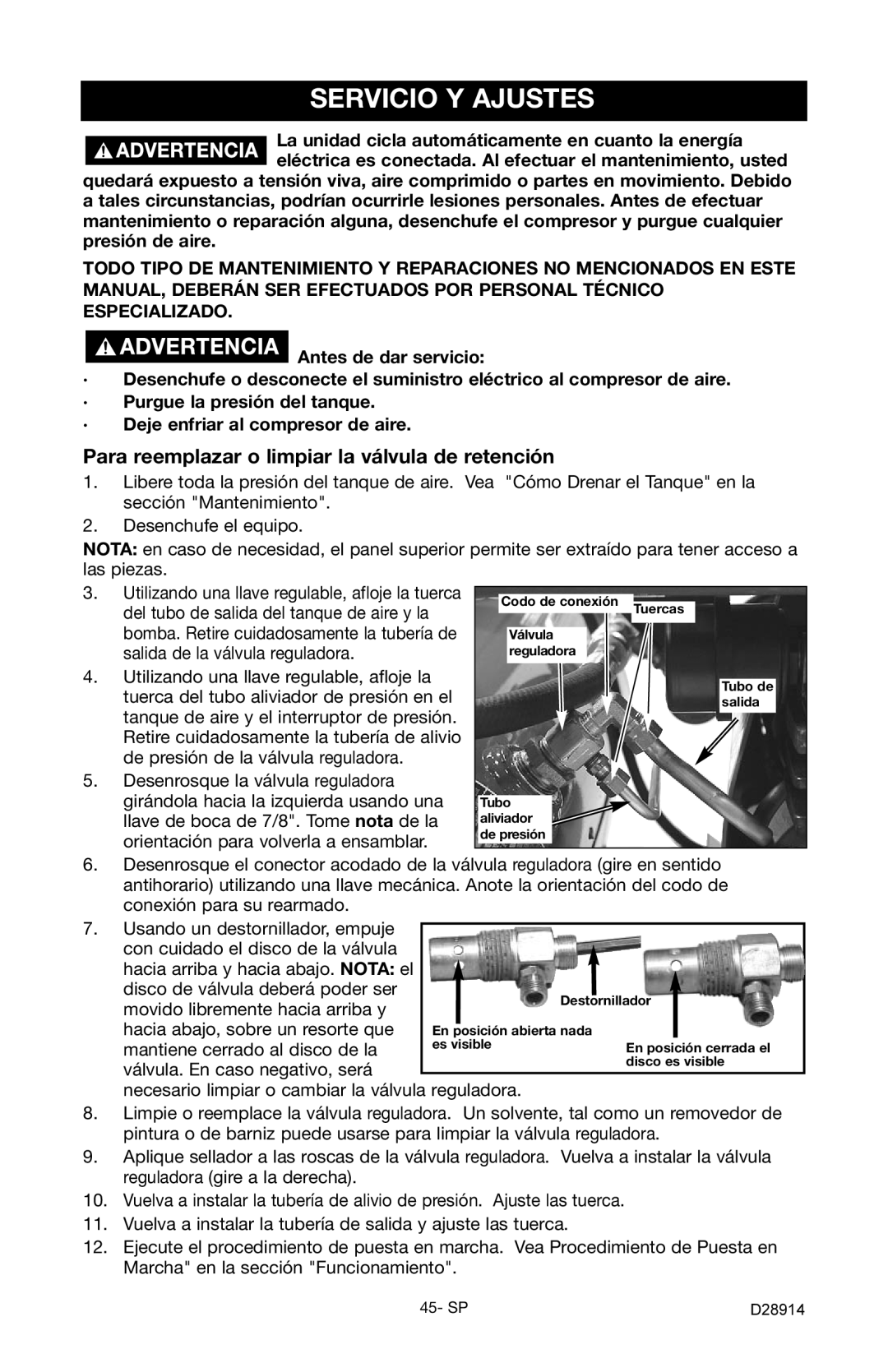 SERVICIO Y AJUSTES

ADVERTENCIA La unidad cicla automáticamente en cuanto la energía eléctrica es conectada. Al efectuar el mantenimiento, usted quedará expuesto a tensión viva, aire comprimido o partes en movimiento. Debido a tales circunstancias, podrían ocurrirle lesiones personales. Antes de efectuar mantenimiento o reparación alguna, desenchufe el compresor y purgue cualquier presión de aire.

TODO TIPO DE MANTENIMIENTO Y REPARACIONES NO MENCIONADOS EN ESTE MANUAL, DEBERÁN SER EFECTUADOS POR PERSONAL TÉCNICO ESPECIALIZADO.

ADVERTENCIA Antes de dar servicio:
· Desenchufe o desconecte el suministro eléctrico al compresor de aire.
· Purgue la presión del tanque.
· Deje enfriar al compresor de aire.

Para reemplazar o limpiar la válvula de retención

1. Libere toda la presión del tanque de aire. Vea "Cómo Drenar el Tanque" en la sección "Mantenimiento".
2. Desenchufe el equipo.

NOTA: en caso de necesidad, el panel superior permite ser extraído para tener acceso a las piezas.

3. Utilizando una llave regulable, afloje la tuerca del tubo de salida del tanque de aire y la bomba. Retire cuidadosamente la tubería de salida de la válvula reguladora.
4. Utilizando una llave regulable, afloje la tuerca del tubo aliviador de presión en el tanque de aire y el interruptor de presión. Retire cuidadosamente la tubería de alivio de presión de la válvula reguladora.
5. Desenrosque la válvula reguladora girándola hacia la izquierda usando una llave de boca de 7/8". Tome nota de la orientación para volverla a ensamblar.

Codo de conexión
Tuercas
Válvula reguladora
Tubo de salida
Tubo aliviador de presión

6. Desenrosque el conector acodado de la válvula reguladora (gire en sentido antihorario) utilizando una llave mecánica. Anote la orientación del codo de conexión para su rearmado.
7. Usando un destornillador, empuje con cuidado el disco de la válvula hacia arriba y hacia abajo. NOTA: el disco de válvula deberá poder ser movido libremente hacia arriba y hacia abajo, sobre un resorte que mantiene cerrado al disco de la válvula. En caso negativo, será necesario limpiar o cambiar la válvula reguladora.

Destornillador
En posición abierta nada es visible
En posición cerrada el disco es visible

8. Limpie o reemplace la válvula reguladora. Un solvente, tal como un removedor de pintura o de barniz puede usarse para limpiar la válvula reguladora.
9. Aplique sellador a las roscas de la válvula reguladora. Vuelva a instalar la válvula reguladora (gire a la derecha).
10. Vuelva a instalar la tubería de alivio de presión. Ajuste las tuerca.
11. Vuelva a instalar la tubería de salida y ajuste las tuerca.
12. Ejecute el procedimiento de puesta en marcha. Vea Procedimiento de Puesta en Marcha" en la sección "Funcionamiento".

45- SP
D28914